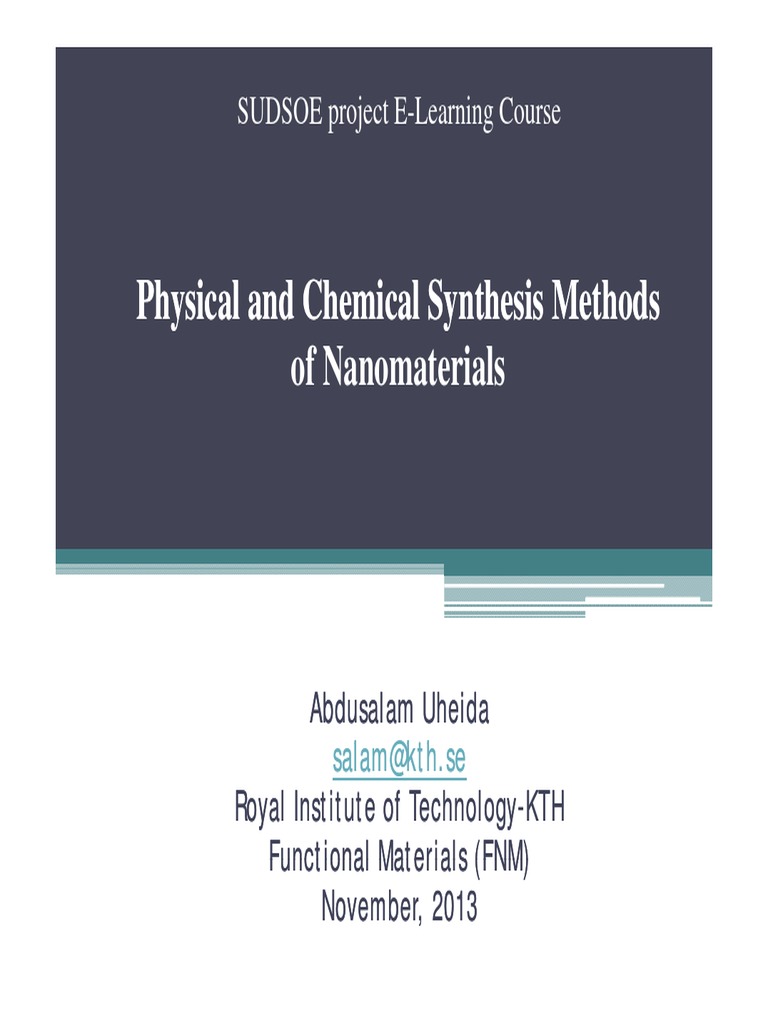 SUDSOE project E-Learning Course

Physical and Chemical Synthesis Methods of Nanomaterials

Abdusalam Uheida
salam@kth.se
Royal Institute of Technology-KTH
Functional Materials (FNM)
November, 2013